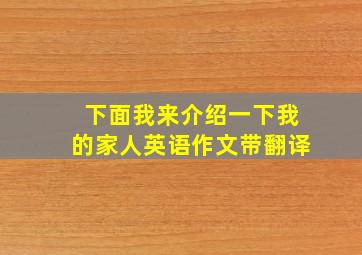 下面我来介绍一下我的家人英语作文带翻译